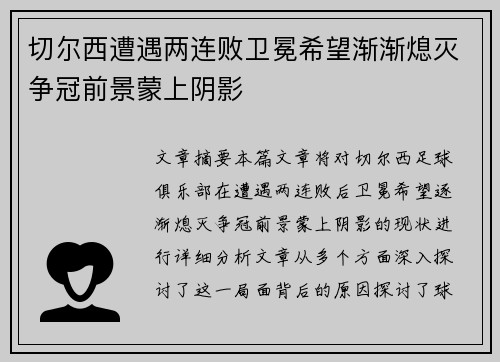 切尔西遭遇两连败卫冕希望渐渐熄灭争冠前景蒙上阴影

文章摘要本篇文章将对切尔西足球俱乐部在遭遇两连败后卫冕希望逐渐熄灭争冠前景蒙上阴影的现状进行详细分析文章从多个方面深入探讨了这一局面背后的原因探讨了球